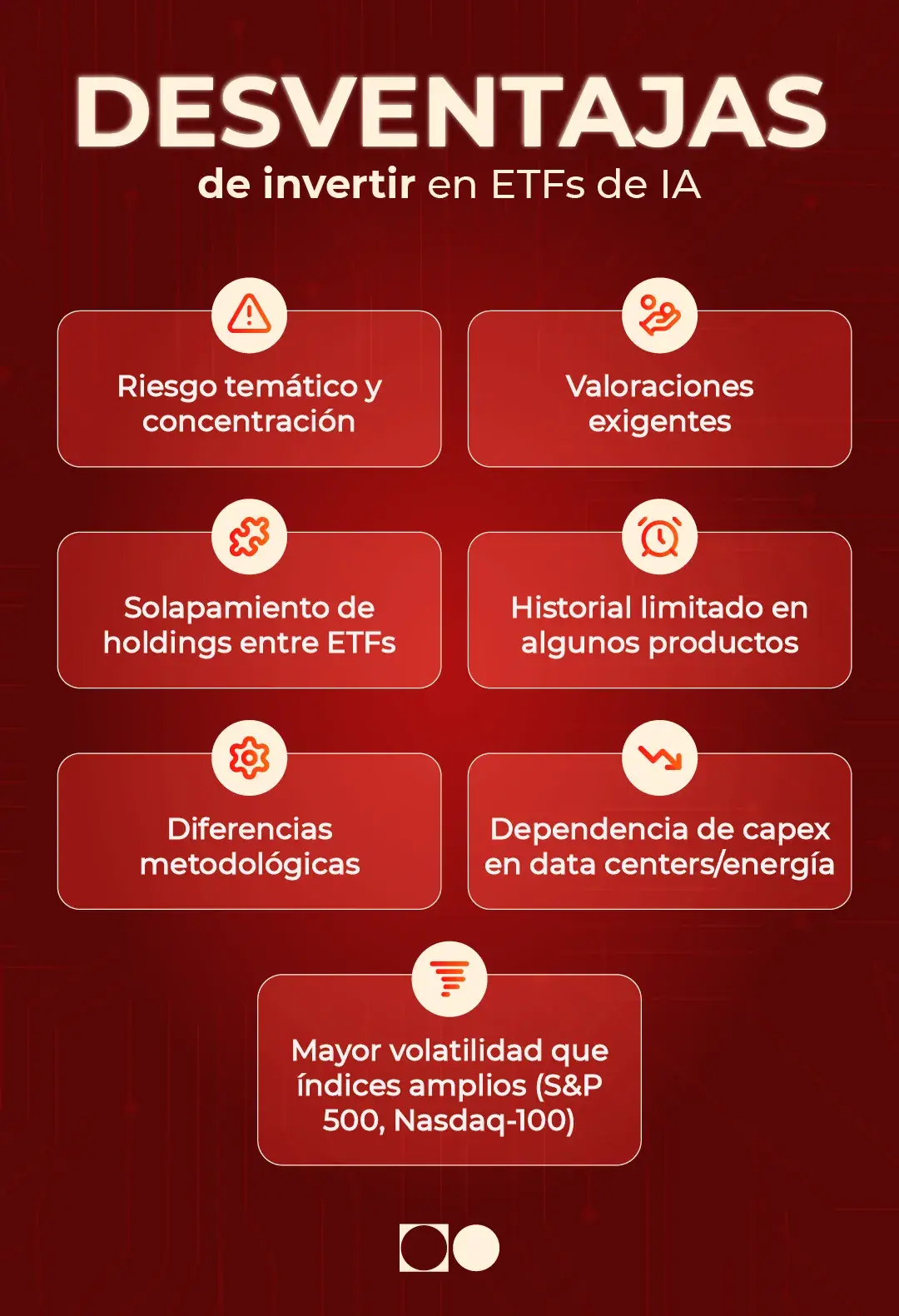 DESVENTAJAS
de invertir en ETFs de IA

Riesgo temático y concentración

Valoraciones exigentes

Solapamiento de holdings entre ETFs

Historial limitado en algunos productos

Diferencias metodológicas

Dependencia de capex en data centers/energía

Mayor volatilidad que índices amplios (S&P 500, Nasdaq-100)